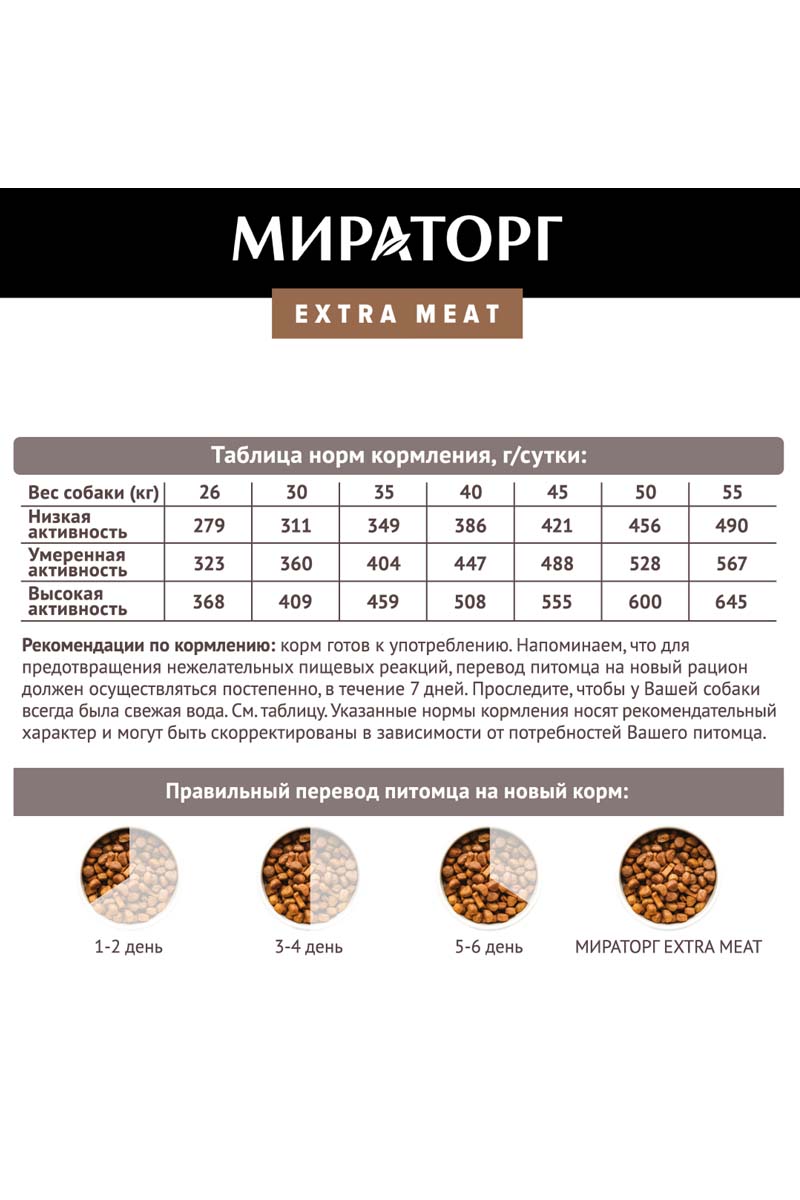 МИРАТОРГ

EXTRA MEAT

Таблица норм кормления, г/сутки:

| Вес собаки (кг) | 26 | 30 | 35 | 40 | 45 | 50 | 55 |
|---|---|---|---|---|---|---|---|
| Низкая активность | 279 | 311 | 349 | 386 | 421 | 456 | 490 |
| Умеренная активность | 323 | 360 | 404 | 447 | 488 | 528 | 567 |
| Высокая активность | 368 | 409 | 459 | 508 | 555 | 600 | 645 |

Рекомендации по кормлению: корм готов к употреблению. Напоминаем, что для предотвращения нежелательных пищевых реакций, перевод питомца на новый рацион должен осуществляться постепенно, в течение 7 дней. Проследите, чтобы у Вашей собаки всегда была свежая вода. См. таблицу. Указанные нормы кормления носят рекомендательный характер и могут быть скорректированы в зависимости от потребностей Вашего питомца.

Правильный перевод питомца на новый корм:

1-2 день

3-4 день

5-6 день

МИРАТОРГ EXTRA MEAT